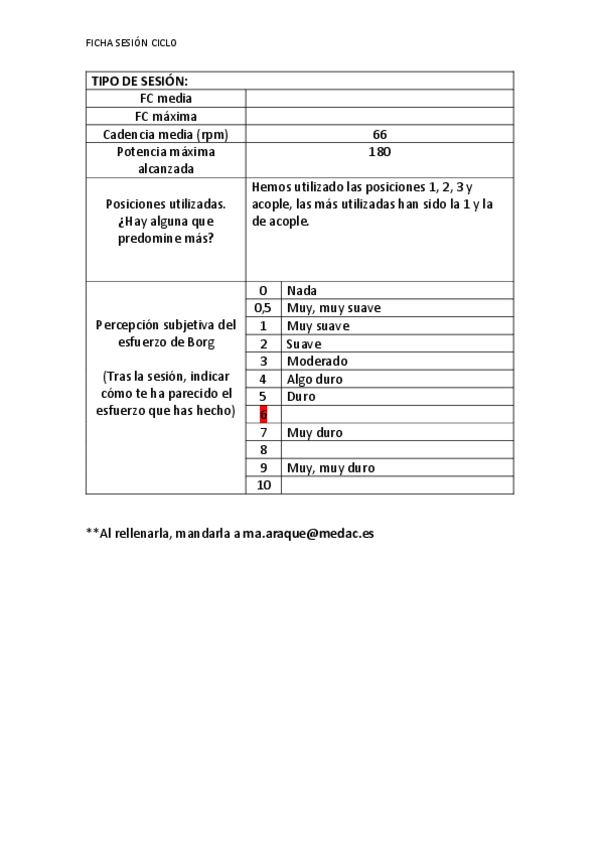 FICHA SESIÓN CICLO

| TIPO DE SESIÓN: | | |
|---|---|---|
| FC media | | |
| FC máxima | | |
| Cadencia media (rpm) | 66 | |
| Potencia máxima alcanzada | 180 | |
| Posiciones utilizadas. ¿Hay alguna que predomine más? | Hemos utilizado las posiciones 1, 2, 3 y acople, las más utilizadas han sido la 1 y la de acople. | |
| Percepción subjetiva del esfuerzo de Borg (Tras la sesión, indicar cómo te ha parecido el esfuerzo que has hecho) | 0 | Nada |
| | 0,5 | Muy, muy suave |
| | 1 | Muy suave |
| | 2 | Suave |
| | 3 | Moderado |
| | 4 | Algo duro |
| | 5 | Duro |
| | 6 | |
| | 7 | Muy duro |
| | 8 | |
| | 9 | Muy, muy duro |
| | 10 | |

**Al rellenarla, mandarla a ma.araque@medac.es